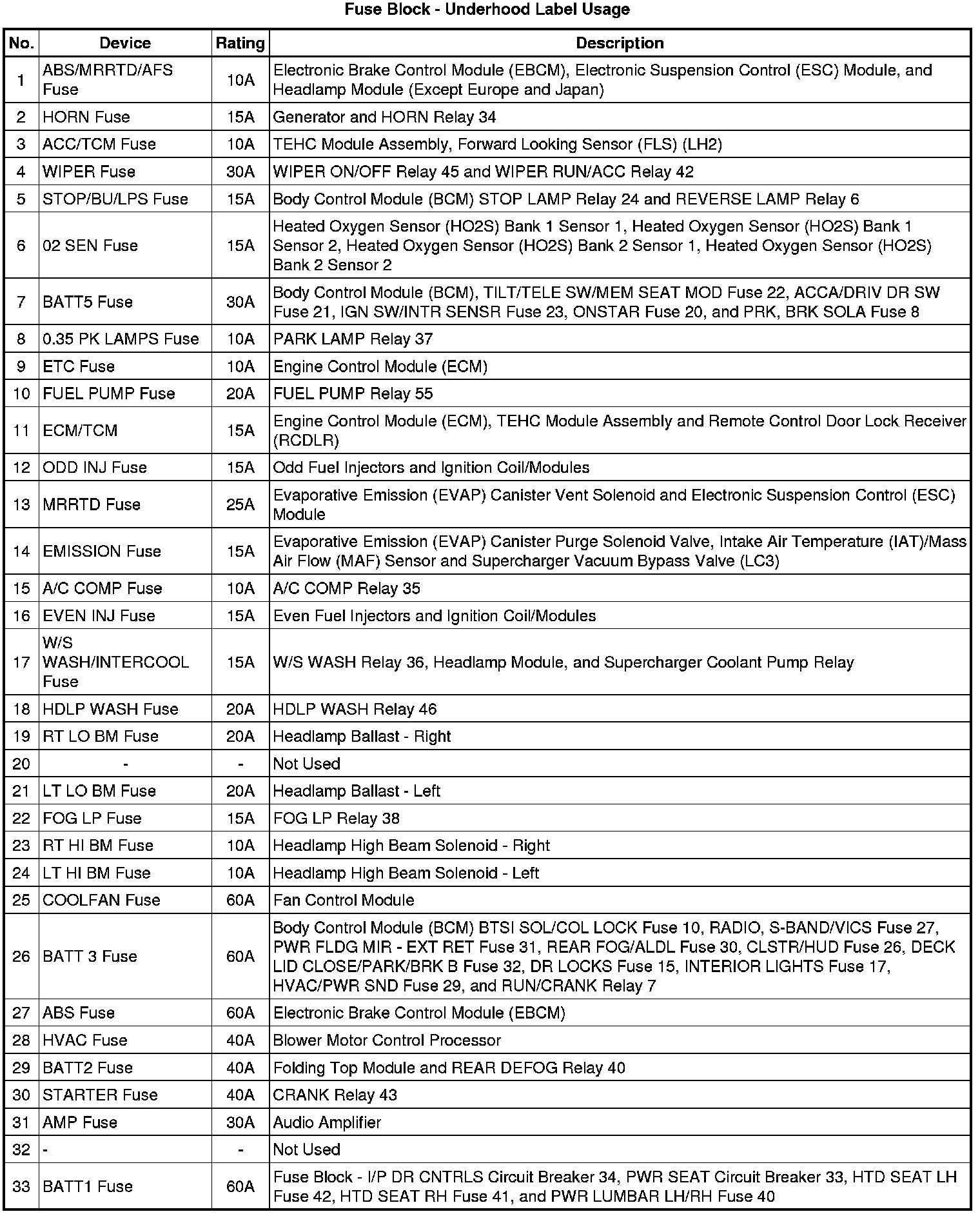 Fuse Block - Underhood Label Usage

| No. | Device | Rating | Description |
|---|---|---|---|
| 1 | ABS/MRRTD/AFS Fuse | 10A | Electronic Brake Control Module (EBCM), Electronic Suspension Control (ESC) Module, and Headlamp Module (Except Europe and Japan) |
| 2 | HORN Fuse | 15A | Generator and HORN Relay 34 |
| 3 | ACC/TCM Fuse | 10A | TEHC Module Assembly, Forward Looking Sensor (FLS) (LH2) |
| 4 | WIPER Fuse | 30A | WIPER ON/OFF Relay 45 and WIPER RUN/ACC Relay 42 |
| 5 | STOP/BU/LPS Fuse | 15A | Body Control Module (BCM) STOP LAMP Relay 24 and REVERSE LAMP Relay 6 |
| 6 | 02 SEN Fuse | 15A | Heated Oxygen Sensor (HO2S) Bank 1 Sensor 1, Heated Oxygen Sensor (HO2S) Bank 1 Sensor 2, Heated Oxygen Sensor (HO2S) Bank 2 Sensor 1, Heated Oxygen Sensor (HO2S) Bank 2 Sensor 2 |
| 7 | BATT5 Fuse | 30A | Body Control Module (BCM), TILT/TELE SW/MEM SEAT MOD Fuse 22, ACCA/DRIV DR SW Fuse 21, IGN SW/INTR SENSR Fuse 23, ONSTAR Fuse 20, and PRK, BRK SOLA Fuse 8 |
| 8 | 0.35 PK LAMPS Fuse | 10A | PARK LAMP Relay 37 |
| 9 | ETC Fuse | 10A | Engine Control Module (ECM) |
| 10 | FUEL PUMP Fuse | 20A | FUEL PUMP Relay 55 |
| 11 | ECM/TCM | 15A | Engine Control Module (ECM), TEHC Module Assembly and Remote Control Door Lock Receiver (RCDLR) |
| 12 | ODD INJ Fuse | 15A | Odd Fuel Injectors and Ignition Coil/Modules |
| 13 | MRRTD Fuse | 25A | Evaporative Emission (EVAP) Canister Vent Solenoid and Electronic Suspension Control (ESC) Module |
| 14 | EMISSION Fuse | 15A | Evaporative Emission (EVAP) Canister Purge Solenoid Valve, Intake Air Temperature (IAT)/Mass Air Flow (MAF) Sensor and Supercharger Vacuum Bypass Valve (LC3) |
| 15 | A/C COMP Fuse | 10A | A/C COMP Relay 35 |
| 16 | EVEN INJ Fuse | 15A | Even Fuel Injectors and Ignition Coil/Modules |
| 17 | W/S WASH/INTERCOOL Fuse | 15A | W/S WASH Relay 36, Headlamp Module, and Supercharger Coolant Pump Relay |
| 18 | HDLP WASH Fuse | 20A | HDLP WASH Relay 46 |
| 19 | RT LO BM Fuse | 20A | Headlamp Ballast - Right |
| 20 | - | - | Not Used |
| 21 | LT LO BM Fuse | 20A | Headlamp Ballast - Left |
| 22 | FOG LP Fuse | 15A | FOG LP Relay 38 |
| 23 | RT HI BM Fuse | 10A | Headlamp High Beam Solenoid - Right |
| 24 | LT HI BM Fuse | 10A | Headlamp High Beam Solenoid - Left |
| 25 | COOLFAN Fuse | 60A | Fan Control Module |
| 26 | BATT 3 Fuse | 60A | Body Control Module (BCM) BTSI SOL/COL LOCK Fuse 10, RADIO, S-BAND/VICS Fuse 27, PWR FLDG MIR - EXT RET Fuse 31, REAR FOG/ALDL Fuse 30, CLSTR/HUD Fuse 26, DECK LID CLOSE/PARK/BRK B Fuse 32, DR LOCKS Fuse 15, INTERIOR LIGHTS Fuse 17, HVAC/PWR SND Fuse 29, and RUN/CRANK Relay 7 |
| 27 | ABS Fuse | 60A | Electronic Brake Control Module (EBCM) |
| 28 | HVAC Fuse | 40A | Blower Motor Control Processor |
| 29 | BATT2 Fuse | 40A | Folding Top Module and REAR DEFOG Relay 40 |
| 30 | STARTER Fuse | 40A | CRANK Relay 43 |
| 31 | AMP Fuse | 30A | Audio Amplifier |
| 32 | - | - | Not Used |
| 33 | BATT1 Fuse | 60A | Fuse Block - I/P DR CNTRLS Circuit Breaker 34, PWR SEAT Circuit Breaker 33, HTD SEAT LH Fuse 42, HTD SEAT RH Fuse 41, and PWR LUMBAR LH/RH Fuse 40 |